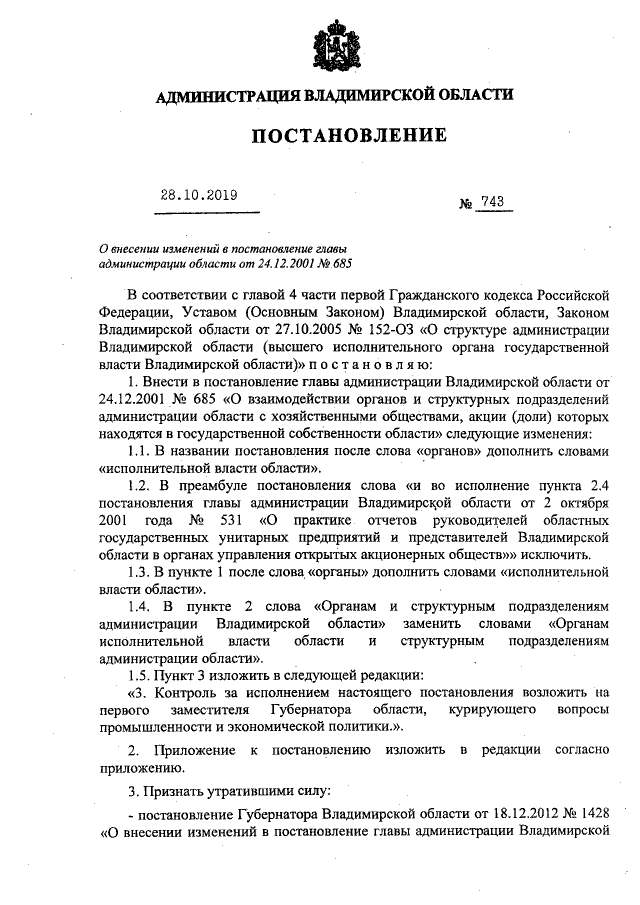 АДМИНИСТРАЦИЯ ВЛАДИМИРСКОЙ ОБЛАСТИ

ПОСТАНОВЛЕНИЕ

28.10.2019

№ 743

О внесении изменений в постановление главы администрации области от 24.12.2001 № 685

В соответствии с главой 4 части первой Гражданского кодекса Российской Федерации, Уставом (Основным Законом) Владимирской области, Законом Владимирской области от 27.10.2005 № 152-ОЗ «О структуре администрации Владимирской области (высшего исполнительного органа государственной власти Владимирской области)» п о с т а н о в л я ю:

1. Внести в постановление главы администрации Владимирской области от 24.12.2001 № 685 «О взаимодействии органов и структурных подразделений администрации области с хозяйственными обществами, акции (доли) которых находятся в государственной собственности области» следующие изменения:

1.1. В названии постановления после слова «органов» дополнить словами «исполнительной власти области».

1.2. В преамбуле постановления слова «и во исполнение пункта 2.4 постановления главы администрации Владимирской области от 2 октября 2001 года № 531 «О практике отчетов руководителей областных государственных унитарных предприятий и представителей Владимирской области в органах управления открытых акционерных обществ»» исключить.

1.3. В пункте 1 после слова «органы» дополнить словами «исполнительной власти области».

1.4. В пункте 2 слова «Органам и структурным подразделениям администрации Владимирской области» заменить словами «Органам исполнительной власти области и структурным подразделениям администрации области».

1.5. Пункт 3 изложить в следующей редакции:

«3. Контроль за исполнением настоящего постановления возложить на первого заместителя Губернатора области, курирующего вопросы промышленности и экономической политики.».

2. Приложение к постановлению изложить в редакции согласно приложению.

3. Признать утратившими силу:

- постановление Губернатора Владимирской области от 18.12.2012 № 1428 «О внесении изменений в постановление главы администрации Владимирской